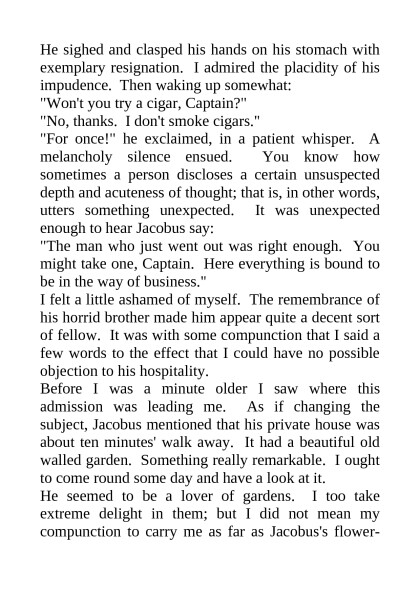 He sighed and clasped his hands on his stomach with exemplary resignation. I admired the placidity of his impudence. Then waking up somewhat:

"Won't you try a cigar, Captain?"

"No, thanks. I don't smoke cigars."

"For once!" he exclaimed, in a patient whisper. A melancholy silence ensued. You know how sometimes a person discloses a certain unsuspected depth and acuteness of thought; that is, in other words, utters something unexpected. It was unexpected enough to hear Jacobus say:

"The man who just went out was right enough. You might take one, Captain. Here everything is bound to be in the way of business."

I felt a little ashamed of myself. The remembrance of his horrid brother made him appear quite a decent sort of fellow. It was with some compunction that I said a few words to the effect that I could have no possible objection to his hospitality.

Before I was a minute older I saw where this admission was leading me. As if changing the subject, Jacobus mentioned that his private house was about ten minutes' walk away. It had a beautiful old walled garden. Something really remarkable. I ought to come round some day and have a look at it.

He seemed to be a lover of gardens. I too take extreme delight in them; but I did not mean my compunction to carry me as far as Jacobus's flower-